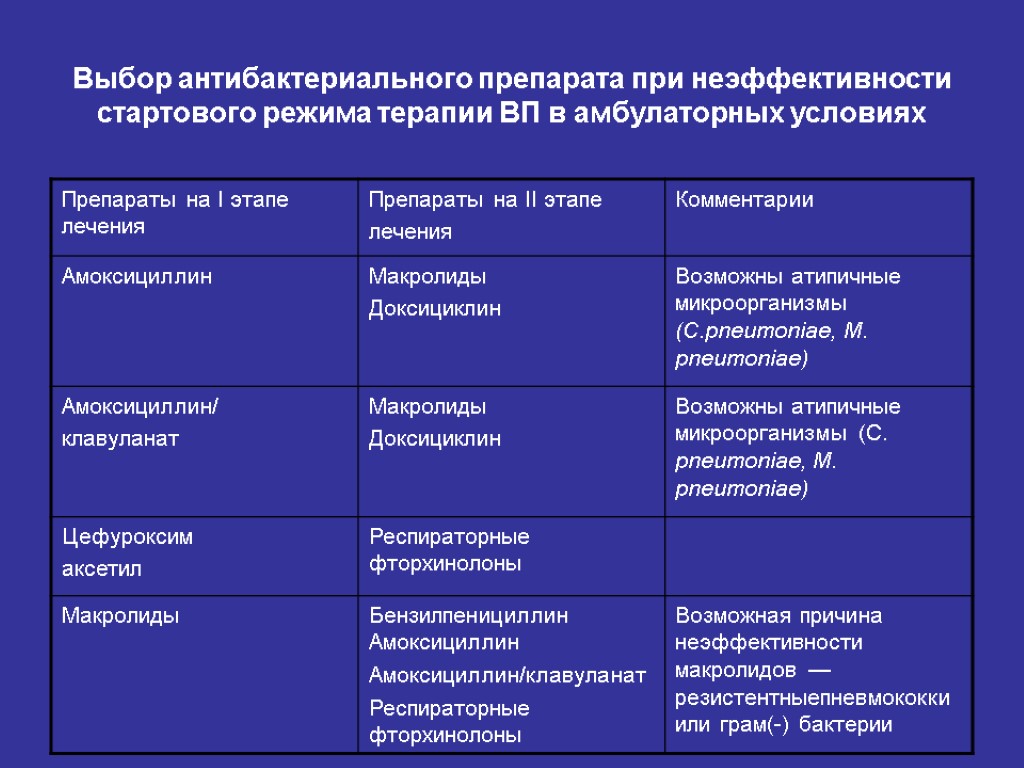 Выбор антибактериального препарата при неэффективности стартового режима терапии ВП в амбулаторных условиях

| Препараты на I этапе лечения | Препараты на II этапе лечения | Комментарии |
|---|---|---|
| Амоксициллин | Макролиды Доксициклин | Возможны атипичные микроорганизмы (C.pneumoniae, M. pneumoniae) |
| Амоксициллин/ клавуланат | Макролиды Доксициклин | Возможны атипичные микроорганизмы (C. pneumoniae, M. pneumoniae) |
| Цефуроксим аксетил | Респираторные фторхинолоны | |
| Макролиды | Бензилпенициллин Амоксициллин Амоксициллин/клавуланат Респираторные фторхинолоны | Возможная причина неэффективности макролидов — резистентныепневмококки или грам(-) бактерии |